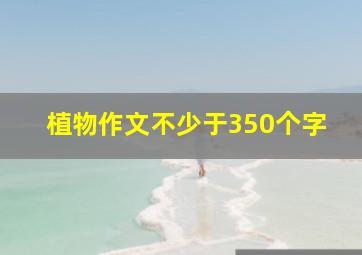 植物作文不少于350个字